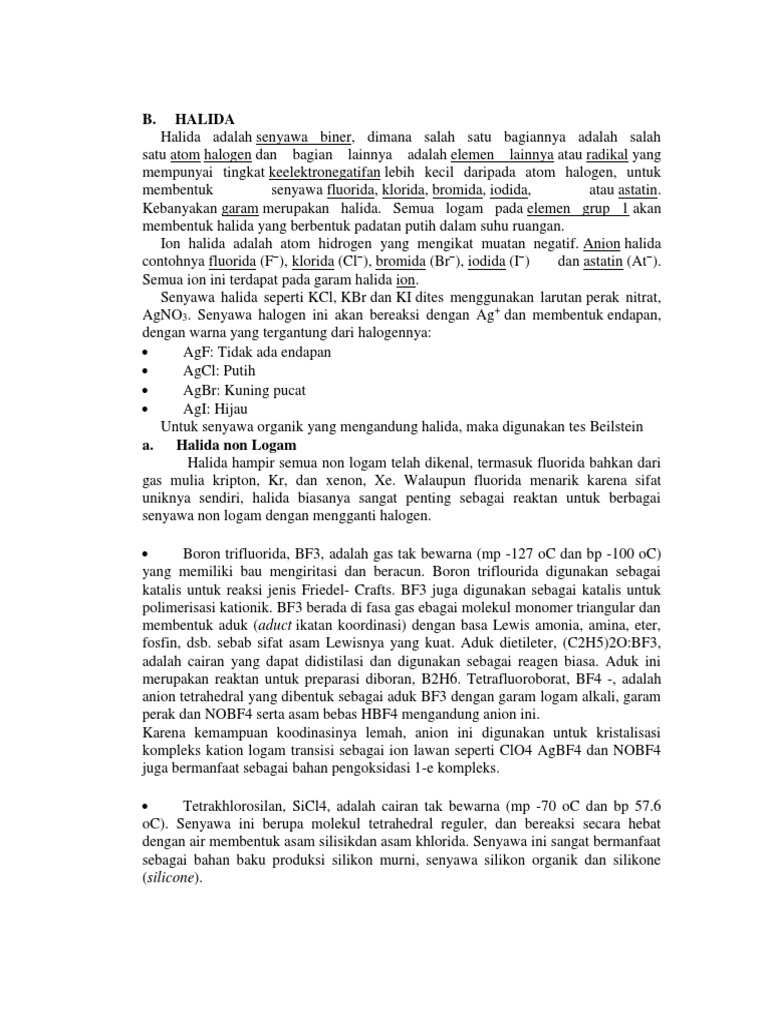 B. HALIDA

Halida adalah senyawa biner, dimana salah satu bagiannya adalah salah satu atom halogen dan bagian lainnya adalah elemen lainnya atau radikal yang mempunyai tingkat keelektronegatifan lebih kecil daripada atom halogen, untuk membentuk senyawa fluorida, klorida, bromida, iodida, atau astatin. Kebanyakan garam merupakan halida. Semua logam pada elemen grup 1 akan membentuk halida yang berbentuk padatan putih dalam suhu ruangan.

Ion halida adalah atom hidrogen yang mengikat muatan negatif. Anion halida contohnya fluorida ($F^-$), klorida ($Cl^-$), bromida ($Br^-$), iodida ($I^-$) dan astatin ($At^-$). Semua ion ini terdapat pada garam halida ion.

Senyawa halida seperti KCl, KBr dan KI dites menggunakan larutan perak nitrat, $AgNO_3$. Senyawa halogen ini akan bereaksi dengan $Ag^+$ dan membentuk endapan, dengan warna yang tergantung dari halogennya:

• AgF: Tidak ada endapan
• AgCl: Putih
• AgBr: Kuning pucat
• AgI: Hijau

Untuk senyawa organik yang mengandung halida, maka digunakan tes Beilstein

a. Halida non Logam

Halida hampir semua non logam telah dikenal, termasuk fluorida bahkan dari gas mulia kripton, Kr, dan xenon, Xe. Walaupun fluorida menarik karena sifat uniknya sendiri, halida biasanya sangat penting sebagai reaktan untuk berbagai senyawa non logam dengan mengganti halogen.

• Boron trifluorida, BF3, adalah gas tak bewarna (mp -127 oC dan bp -100 oC) yang memiliki bau mengiritasi dan beracun. Boron triflourida digunakan sebagai katalis untuk reaksi jenis Friedel- Crafts. BF3 juga digunakan sebagai katalis untuk polimerisasi kationik. BF3 berada di fasa gas ebagai molekul monomer triangular dan membentuk aduk (aduct ikatan koordinasi) dengan basa Lewis amonia, amina, eter, fosfin, dsb. sebab sifat asam Lewisnya yang kuat. Aduk dietileter, (C2H5)2O:BF3, adalah cairan yang dapat didistilasi dan digunakan sebagai reagen biasa. Aduk ini merupakan reaktan untuk preparasi diboran, B2H6. Tetrafluoroborat, BF4 -, adalah anion tetrahedral yang dibentuk sebagai aduk BF3 dengan garam logam alkali, garam perak dan NOBF4 serta asam bebas HBF4 mengandung anion ini.
Karena kemampuan koodinasinya lemah, anion ini digunakan untuk kristalisasi kompleks kation logam transisi sebagai ion lawan seperti ClO4 AgBF4 dan NOBF4 juga bermanfaat sebagai bahan pengoksidasi 1-e kompleks.

• Tetrakhlorosilan, SiCl4, adalah cairan tak bewarna (mp -70 oC dan bp 57.6 oC). Senyawa ini berupa molekul tetrahedral reguler, dan bereaksi secara hebat dengan air membentuk asam silisikdan asam khlorida. Senyawa ini sangat bermanfaat sebagai bahan baku produksi silikon murni, senyawa silikon organik dan silikone (silicone).